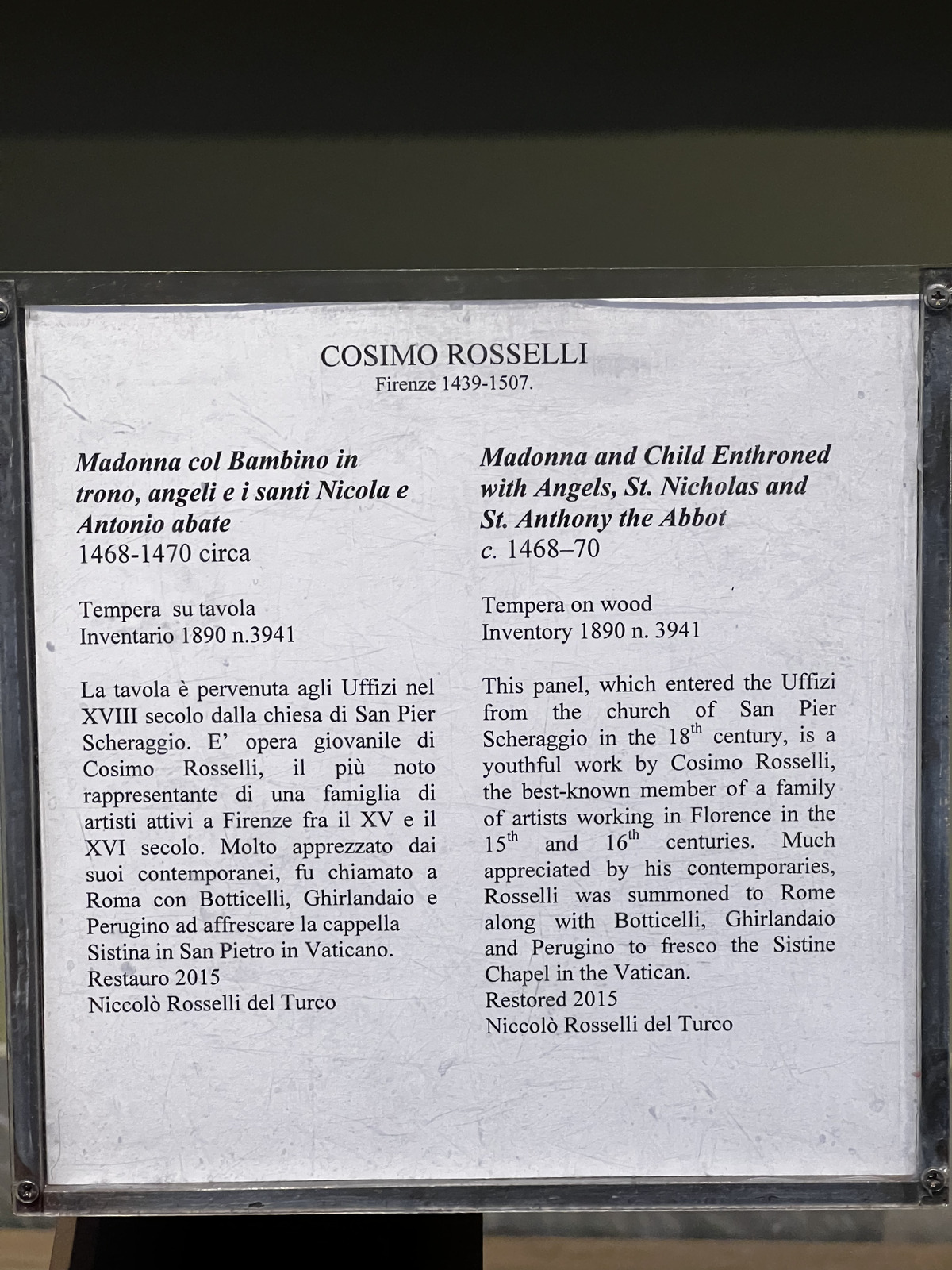 COSIMO ROSSELLI
Firenze 1439-1507.

Madonna col Bambino in trono, angeli e i santi Nicola e Antonio abate
1468-1470 circa

Tempera su tavola
Inventario 1890 n.3941

La tavola è pervenuta agli Uffizi nel XVIII secolo dalla chiesa di San Pier Scheraggio. E' opera giovanile di Cosimo Rosselli, il più noto rappresentante di una famiglia di artisti attivi a Firenze fra il XV e il XVI secolo. Molto apprezzato dai suoi contemporanei, fu chiamato a Roma con Botticelli, Ghirlandaio e Perugino ad affrescare la cappella Sistina in San Pietro in Vaticano.
Restauro 2015
Niccolò Rosselli del Turco

Madonna and Child Enthroned with Angels, St. Nicholas and St. Anthony the Abbot
c. 1468–70

Tempera on wood
Inventory 1890 n. 3941

This panel, which entered the Uffizi from the church of San Pier Scheraggio in the 18$^{th}$ century, is a youthful work by Cosimo Rosselli, the best-known member of a family of artists working in Florence in the 15$^{th}$ and 16$^{th}$ centuries. Much appreciated by his contemporaries, Rosselli was summoned to Rome along with Botticelli, Ghirlandaio and Perugino to fresco the Sistine Chapel in the Vatican.
Restored 2015
Niccolò Rosselli del Turco